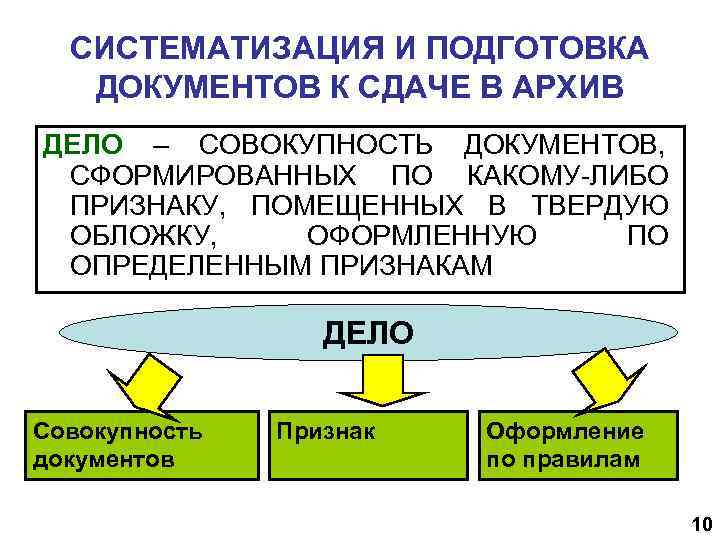 СИСТЕМАТИЗАЦИЯ И ПОДГОТОВКА ДОКУМЕНТОВ К СДАЧЕ В АРХИВ

ДЕЛО – СОВОКУПНОСТЬ ДОКУМЕНТОВ, СФОРМИРОВАННЫХ ПО КАКОМУ-ЛИБО ПРИЗНАКУ, ПОМЕЩЕННЫХ В ТВЕРДУЮ ОБЛОЖКУ, ОФОРМЛЕННУЮ ПО ОПРЕДЕЛЕННЫМ ПРИЗНАКАМ

ДЕЛО

Совокупность документов

Признак

Оформление по правилам

10